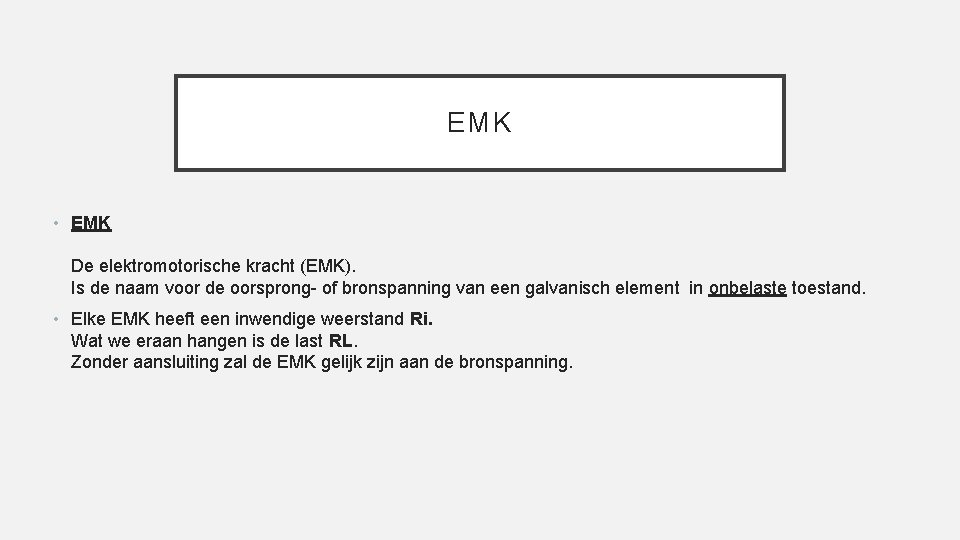 EMK

• EMK

De elektromotorische kracht (EMK).
Is de naam voor de oorsprong- of bronspanning van een galvanisch element in onbelaste toestand.

• Elke EMK heeft een inwendige weerstand Ri.
Wat we eraan hangen is de last RL.
Zonder aansluiting zal de EMK gelijk zijn aan de bronspanning.